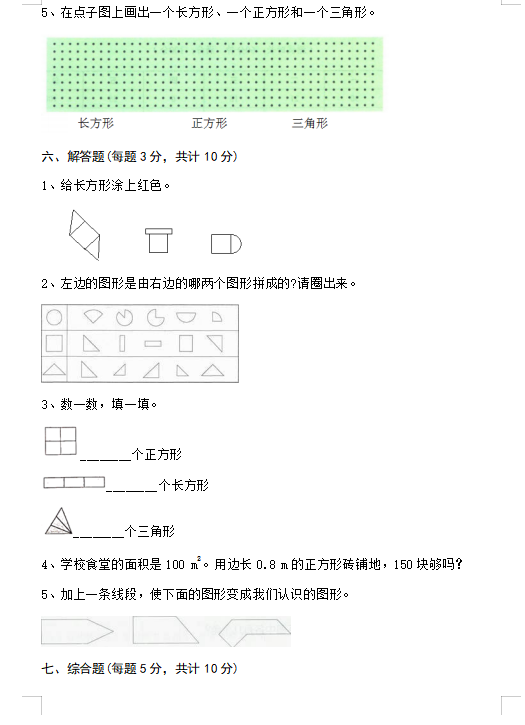 5、在点子图上画出一个长方形、一个正方形和一个三角形。

长方形　　　　正方形　　　　三角形

六、解答题(每题 3 分，共计 10 分)

1、给长方形涂上红色。

2、左边的图形是由右边的哪两个图形拼成的?请圈出来。

3、数一数，填一填。

______个正方形

______个长方形

______个三角形

4、学校食堂的面积是 100 $m^2$。用边长 0.8 m 的正方形砖铺地，150 块够吗?

5、加上一条线段，使下面的图形变成我们认识的图形。

七、综合题(每题 5 分，共计 10 分)